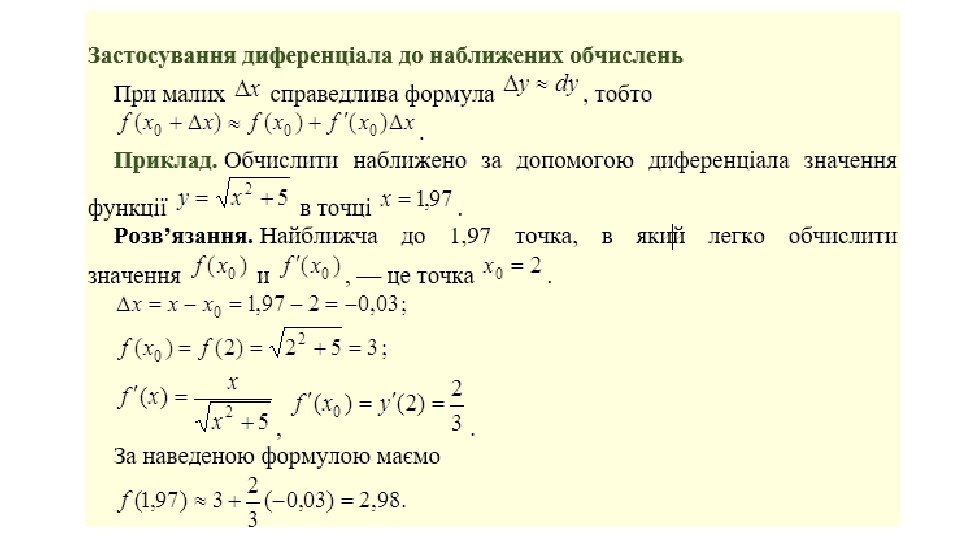 Застосування диференціала до наближених обчислень

При малих $\Delta x$ справедлива формула $\Delta y \approx dy$, тобто $f(x_0 + \Delta x) \approx f(x_0) + f'(x_0)\Delta x$.

Приклад. Обчислити наближено за допомогою диференціала значення функції $y = \sqrt{x^2 + 5}$ в точці $x = 1{,}97$.

Розв'язання. Найближча до 1,97 точка, в якій легко обчислити значення $f(x_0)$ и $f'(x_0)$, — це точка $x_0 = 2$.

$\Delta x = x - x_0 = 1{,}97 - 2 = -0{,}03$;

$f(x_0) = f(2) = \sqrt{2^2 + 5} = 3$;

$f'(x) = \frac{x}{\sqrt{x^2 + 5}}$, $f'(x_0) = y'(2) = \frac{2}{3}$.

За наведеною формулою маємо

$f(1{,}97) \approx 3 + \frac{2}{3}(-0{,}03) = 2{,}98$.